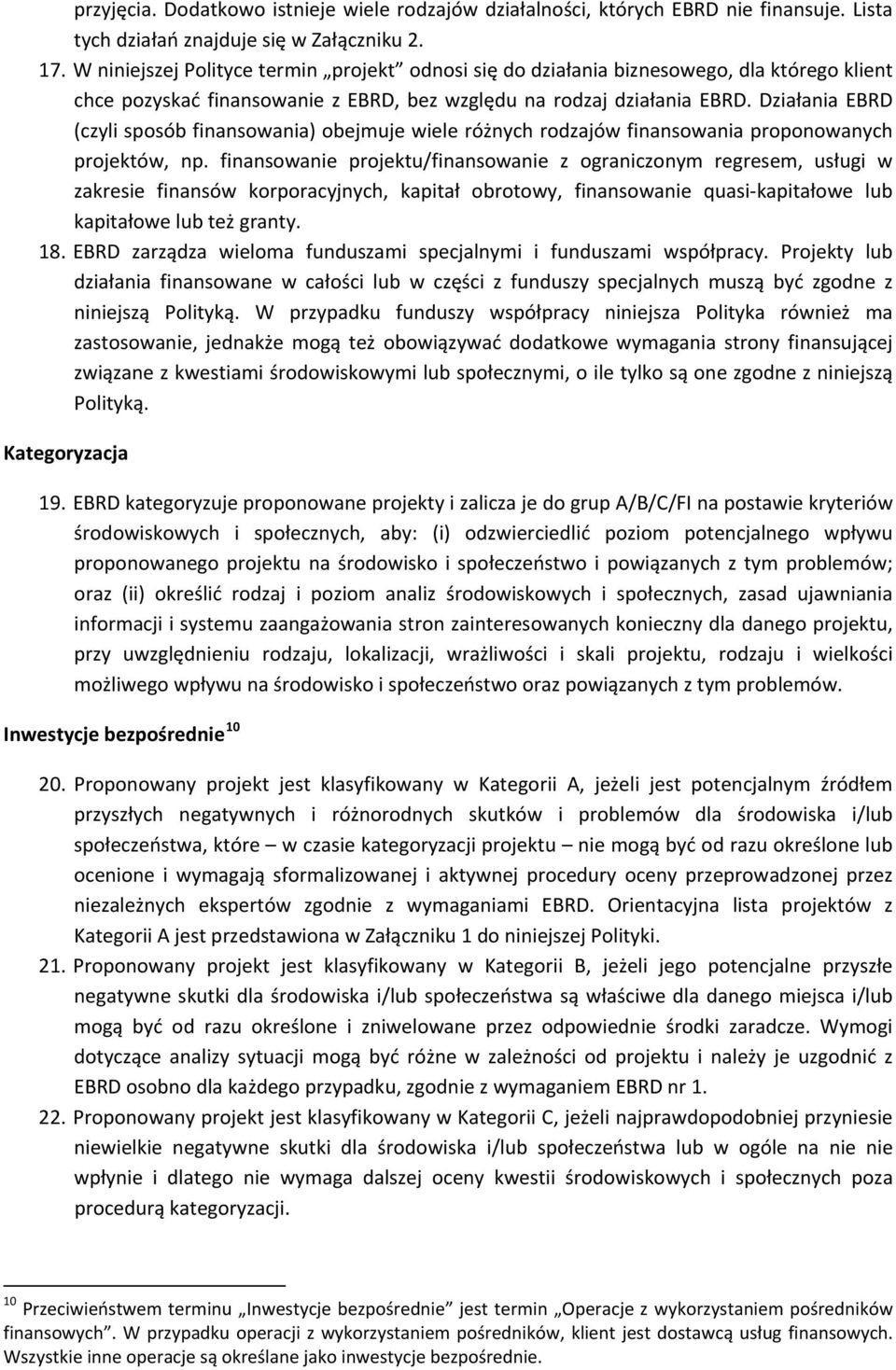 przyjęcia. Dodatkowo istnieje wiele rodzajów działalności, których EBRD nie finansuje. Lista tych działań znajduje się w Załączniku 2.

17. W niniejszej Polityce termin „projekt" odnosi się do działania biznesowego, dla którego klient chce pozyskać finansowanie z EBRD, bez względu na rodzaj działania EBRD. Działania EBRD (czyli sposób finansowania) obejmuje wiele różnych rodzajów finansowania proponowanych projektów, np. finansowanie projektu/finansowanie z ograniczonym regresem, usługi w zakresie finansów korporacyjnych, kapitał obrotowy, finansowanie quasi-kapitałowe lub kapitałowe lub też granty.

18. EBRD zarządza wieloma funduszami specjalnymi i funduszami współpracy. Projekty lub działania finansowane w całości lub w części z funduszy specjalnych muszą być zgodne z niniejszą Polityką. W przypadku funduszy współpracy niniejsza Polityka również ma zastosowanie, jednakże mogą też obowiązywać dodatkowe wymagania strony finansującej związane z kwestiami środowiskowymi lub społecznymi, o ile tylko są one zgodne z niniejszą Polityką.

Kategoryzacja

19. EBRD kategoryzuje proponowane projekty i zalicza je do grup A/B/C/FI na postawie kryteriów środowiskowych i społecznych, aby: (i) odzwierciedlić poziom potencjalnego wpływu proponowanego projektu na środowisko i społeczeństwo i powiązanych z tym problemów; oraz (ii) określić rodzaj i poziom analiz środowiskowych i społecznych, zasad ujawniania informacji i systemu zaangażowania stron zainteresowanych konieczny dla danego projektu, przy uwzględnieniu rodzaju, lokalizacji, wrażliwości i skali projektu, rodzaju i wielkości możliwego wpływu na środowisko i społeczeństwo oraz powiązanych z tym problemów.

Inwestycje bezpośrednie $^{10}$

20. Proponowany projekt jest klasyfikowany w Kategorii A, jeżeli jest potencjalnym źródłem przyszłych negatywnych i różnorodnych skutków i problemów dla środowiska i/lub społeczeństwa, które – w czasie kategoryzacji projektu – nie mogą być od razu określone lub ocenione i wymagają sformalizowanej i aktywnej procedury oceny przeprowadzonej przez niezależnych ekspertów zgodnie z wymaganiami EBRD. Orientacyjna lista projektów z Kategorii A jest przedstawiona w Załączniku 1 do niniejszej Polityki.

21. Proponowany projekt jest klasyfikowany w Kategorii B, jeżeli jego potencjalne przyszłe negatywne skutki dla środowiska i/lub społeczeństwa są właściwe dla danego miejsca i/lub mogą być od razu określone i zniwelowane przez odpowiednie środki zaradcze. Wymogi dotyczące analizy sytuacji mogą być różne w zależności od projektu i należy je uzgodnić z EBRD osobno dla każdego przypadku, zgodnie z wymaganiem EBRD nr 1.

22. Proponowany projekt jest klasyfikowany w Kategorii C, jeżeli najprawdopodobniej przyniesie niewielkie negatywne skutki dla środowiska i/lub społeczeństwa lub w ogóle na nie nie wpłynie i dlatego nie wymaga dalszej oceny kwestii środowiskowych i społecznych poza procedurą kategoryzacji.

$^{10}$ Przeciwieństwem terminu „Inwestycje bezpośrednie" jest termin „Operacje z wykorzystaniem pośredników finansowych". W przypadku operacji z wykorzystaniem pośredników, klient jest dostawcą usług finansowych. Wszystkie inne operacje są określane jako inwestycje bezpośrednie.